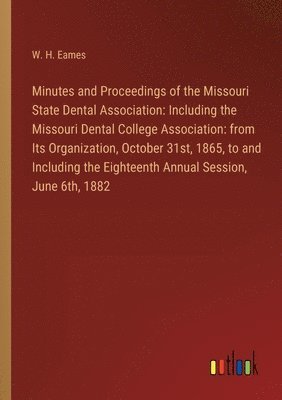 W. H. Eames

Minutes and Proceedings of the Missouri State Dental Association: Including the Missouri Dental College Association: from Its Organization, October 31st, 1865, to and Including the Eighteenth Annual Session, June 6th, 1882

outlook